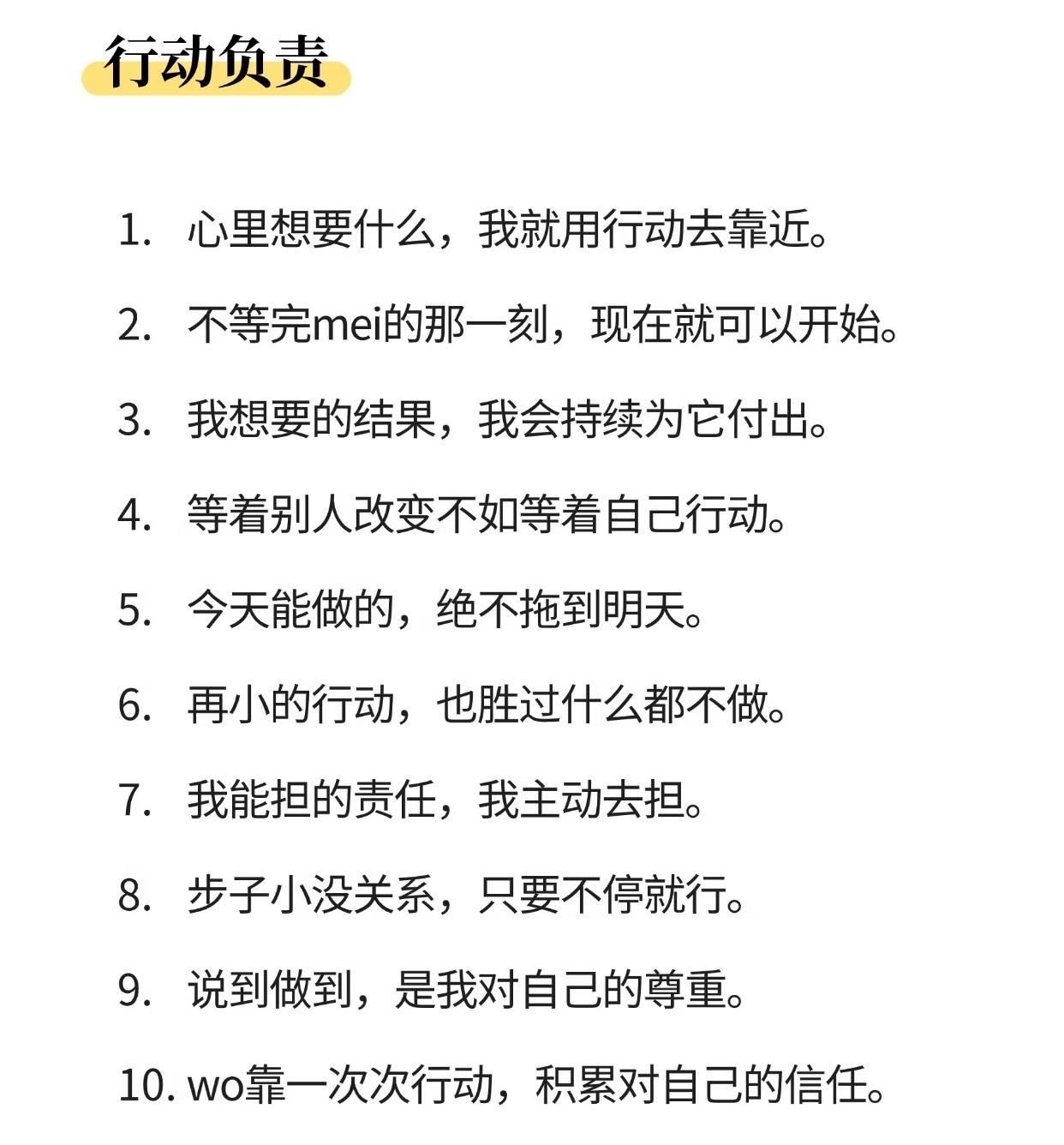 行动负责

1.心里想要什么，我就用行动去靠近。

2.不等完mei的那一刻，现在就可以开始。

3.我想要的结果，我会持续为它付出。

4.等着别人改变不如等着自己行动。

5.今天能做的，绝不拖到明天。

6.再小的行动，也胜过什么都不做。

7.我能担的责任，我主动去担。

8.步子小没关系，只要不停就行。

9.说到做到，是我对自己的尊重。

10.wo靠一次次行动，积累对自己的信任。